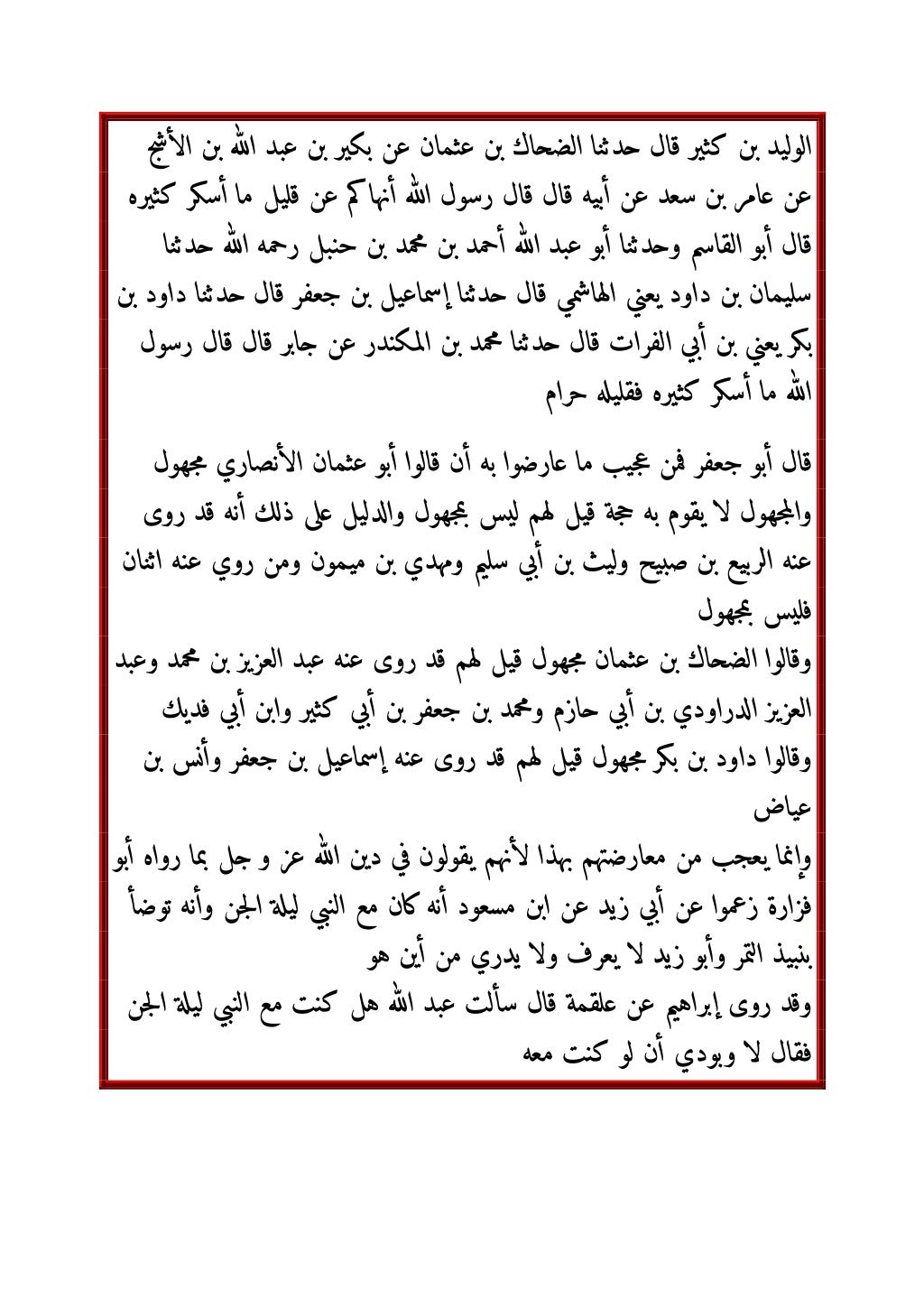 الوليد بن كثير قال حدثنا الضحاك بن عثمان عن بكير بن عبد الله بن الأشج عن عامر بن سعد عن أبيه قال قال رسول الله أنهاكم عن قليل ما أسكر كثيره قال أبو القاسم وحدثنا أبو عبد الله أحمد بن محمد بن حنبل رحمه الله حدثنا سليمان بن داود يعني الهاشمي قال حدثنا إسماعيل بن جعفر قال حدثنا داود بن بكر يعني بن أبي الفرات قال حدثنا محمد بن المكندر عن جابر قال قال رسول الله ما أسكر كثيره فقليله حرام

قال أبو جعفر فمن عجيب ما عارضوا به أن قالوا أبو عثمان الأنصاري مجهول والمجهول لا يقوم به حجة قيل لهم ليس بمجهول والدليل على ذلك أنه قد روى عنه الربيع بن صبيح وليث بن أبي سليم ومهدي بن ميمون ومن روي عنه اثنان فليس بمجهول
وقالوا الضحاك بن عثمان مجهول قيل لهم قد روى عنه عبد العزيز بن محمد وعبد العزيز الدراودي بن أبي حازم ومحمد بن جعفر بن أبي كثير وابن أبي فديك
وقالوا داود بن بكر مجهول قيل لهم قد روى عنه إسماعيل بن جعفر وأنس بن عياض
وإنما يعجب من معارضتهم بهذا لأنهم يقولون في دين الله عز و جل بما رواه أبو فزارة زعموا عن أبي زيد عن ابن مسعود أنه كان مع النبي ليلة الجن وأنه توضأ بنبيذ التمر وأبو زيد لا يعرف ولا يدري من أين هو
وقد روى إبراهيم عن علقمة قال سألت عبد الله هل كنت مع النبي ليلة الجن فقال لا وبودي أن لو كنت معه